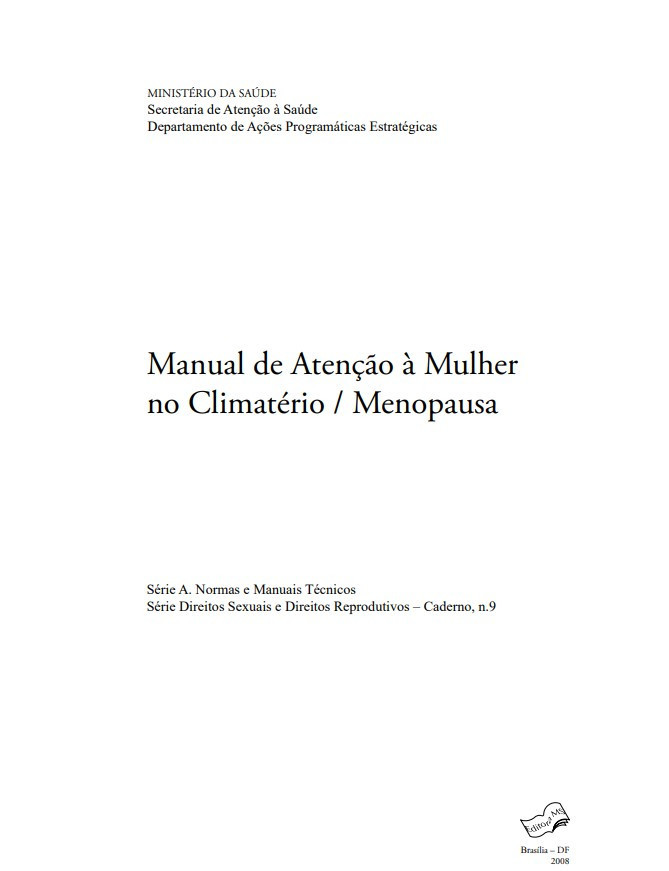 MINISTÉRIO DA SAÚDE
Secretaria de Atenção à Saúde
Departamento de Ações Programáticas Estratégicas

Manual de Atenção à Mulher no Climatério / Menopausa

Série A. Normas e Manuais Técnicos
Série Direitos Sexuais e Direitos Reprodutivos – Caderno, n.9

Editora MS

Brasília – DF
2008